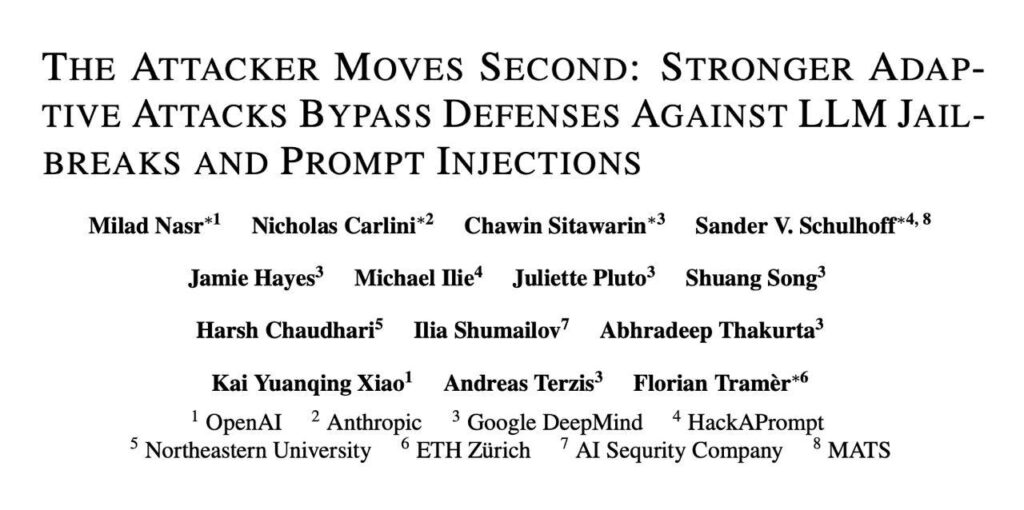 THE ATTACKER MOVES SECOND: STRONGER ADAPTIVE ATTACKS BYPASS DEFENSES AGAINST LLM JAILBREAKS AND PROMPT INJECTIONS

Milad Nasr$^{*1}$ Nicholas Carlini$^{*2}$ Chawin Sitawarin$^{*3}$ Sander V. Schulhoff$^{*4, 8}$

Jamie Hayes$^{3}$ Michael Ilie$^{4}$ Juliette Pluto$^{3}$ Shuang Song$^{3}$

Harsh Chaudhari$^{5}$ Ilia Shumailov$^{7}$ Abhradeep Thakurta$^{3}$

Kai Yuanqing Xiao$^{1}$ Andreas Terzis$^{3}$ Florian Tramèr$^{*6}$

$^{1}$ OpenAI $^{2}$ Anthropic $^{3}$ Google DeepMind $^{4}$ HackAPrompt
$^{5}$ Northeastern University $^{6}$ ETH Zürich $^{7}$ AI Sequrity Company $^{8}$ MATS